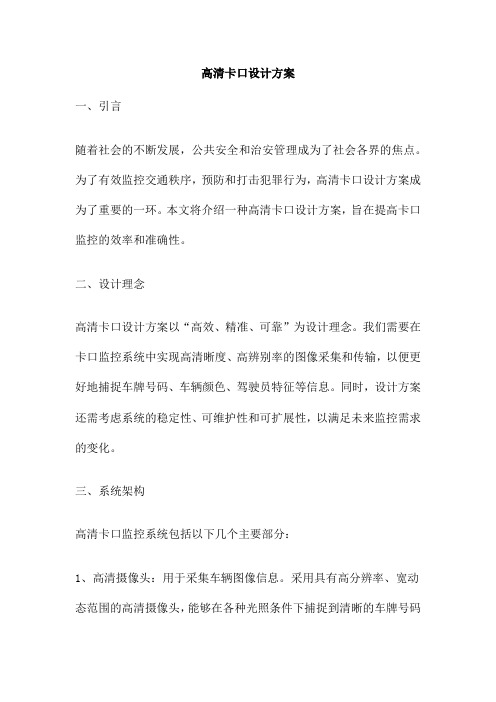 高清卡口设计方案

一、引言

随着社会的不断发展，公共安全和治安管理成为了社会各界的焦点。为了有效监控交通秩序，预防和打击犯罪行为，高清卡口设计方案成为了重要的一环。本文将介绍一种高清卡口设计方案，旨在提高卡口监控的效率和准确性。

二、设计理念

高清卡口设计方案以“高效、精准、可靠”为设计理念。我们需要在卡口监控系统中实现高清晰度、高辨别率的图像采集和传输，以便更好地捕捉车牌号码、车辆颜色、驾驶员特征等信息。同时，设计方案还需考虑系统的稳定性、可维护性和可扩展性，以满足未来监控需求的变化。

三、系统架构

高清卡口监控系统包括以下几个主要部分：

1、高清摄像头：用于采集车辆图像信息。采用具有高分辨率、宽动态范围的高清摄像头，能够在各种光照条件下捕捉到清晰的车牌号码